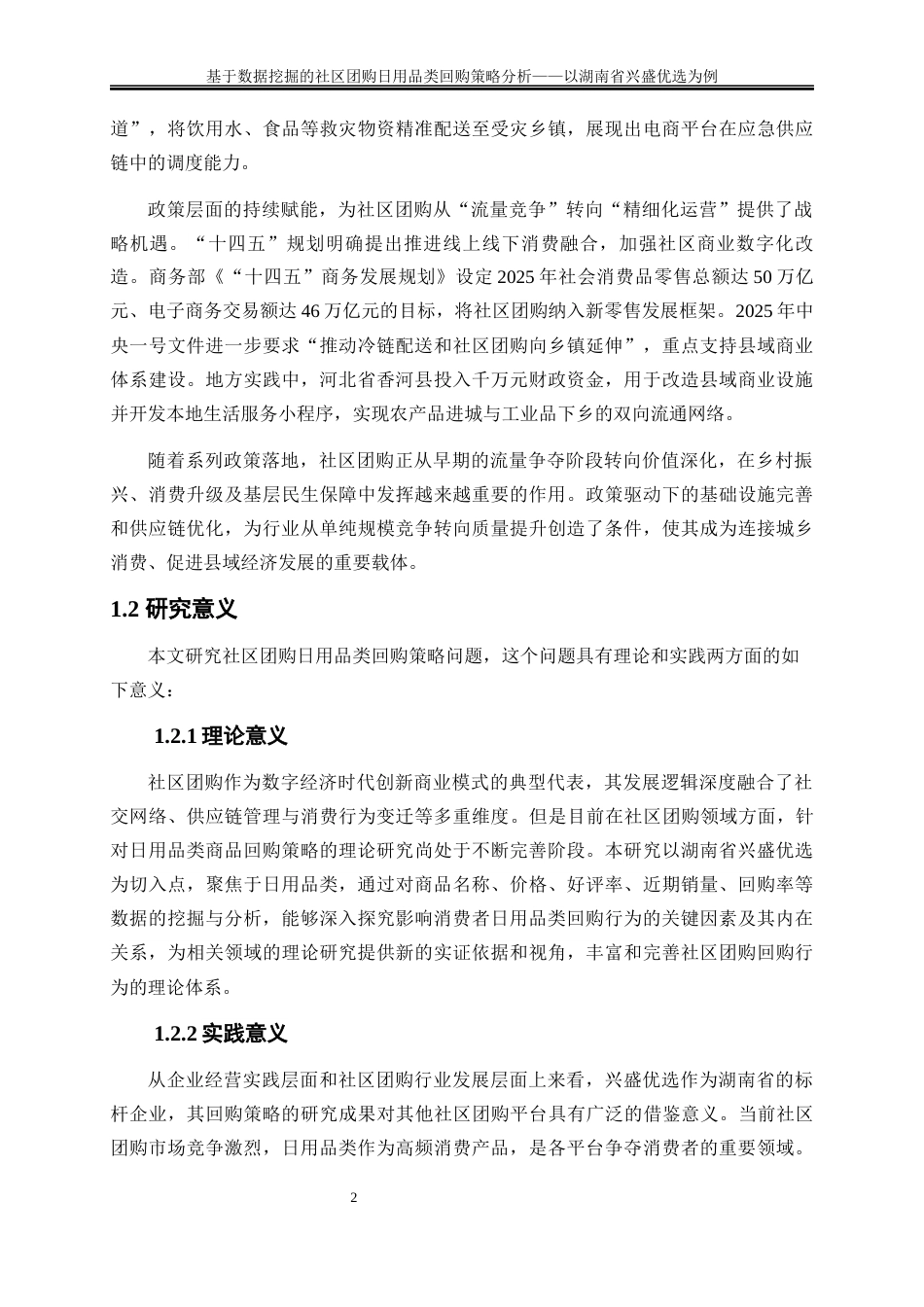 基于数据挖掘的社区团购日用品类回购策略分析——以湖南省兴盛优选为例

道”，将饮用水、食品等救灾物资精准配送至受灾乡镇，展现出电商平台在应急供应链中的调度能力。

政策层面的持续赋能，为社区团购从“流量竞争”转向“精细化运营”提供了战略机遇。“十四五”规划明确提出推进线上线下消费融合，加强社区商业数字化改造。商务部《“十四五”商务发展规划》设定 2025 年社会消费品零售总额达 50 万亿元、电子商务交易额达 46 万亿元的目标，将社区团购纳入新零售发展框架。2025 年中央一号文件进一步要求“推动冷链配送和社区团购向乡镇延伸”，重点支持县域商业体系建设。地方实践中，河北省香河县投入千万元财政资金，用于改造县域商业设施并开发本地生活服务小程序，实现农产品进城与工业品下乡的双向流通网络。

随着系列政策落地，社区团购正从早期的流量争夺阶段转向价值深化，在乡村振兴、消费升级及基层民生保障中发挥越来越重要的作用。政策驱动下的基础设施完善和供应链优化，为行业从单纯规模竞争转向质量提升创造了条件，使其成为连接城乡消费、促进县域经济发展的重要载体。

1.2 研究意义

本文研究社区团购日用品类回购策略问题，这个问题具有理论和实践两方面的如下意义：

1.2.1 理论意义

社区团购作为数字经济时代创新商业模式的典型代表，其发展逻辑深度融合了社交网络、供应链管理与消费行为变迁等多重维度。但是目前在社区团购领域方面，针对日用品类商品回购策略的理论研究尚处于不断完善阶段。本研究以湖南省兴盛优选为切入点，聚焦于日用品类，通过对商品名称、价格、好评率、近期销量、回购率等数据的挖掘与分析，能够深入探究影响消费者日用品类回购行为的关键因素及其内在关系，为相关领域的理论研究提供新的实证依据和视角，丰富和完善社区团购回购行为的理论体系。

1.2.2 实践意义

从企业经营实践层面和社区团购行业发展层面上来看，兴盛优选作为湖南省的标杆企业，其回购策略的研究成果对其他社区团购平台具有广泛的借鉴意义。当前社区团购市场竞争激烈，日用品类作为高频消费产品，是各平台争夺消费者的重要领域。

2